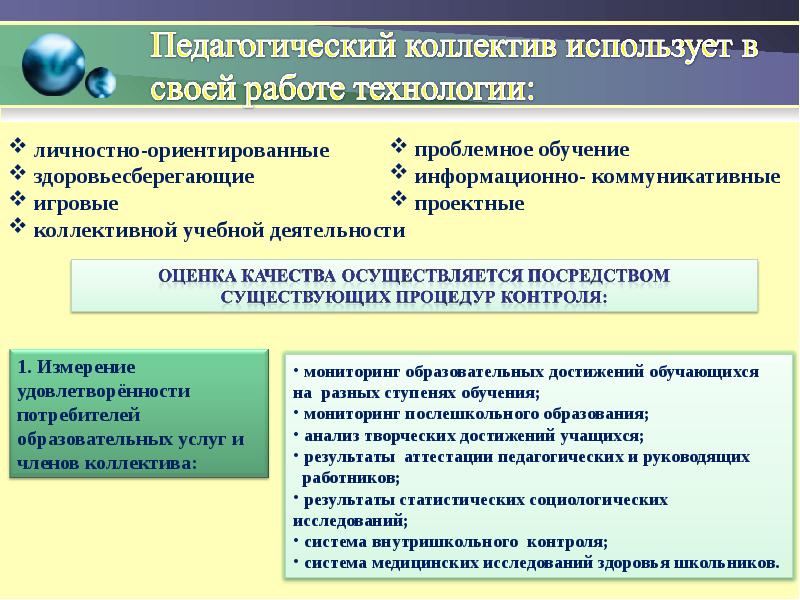 Педагогический коллектив использует в своей работе технологии:

❖ личностно-ориентированные
❖ здоровьесберегающие
❖ игровые
❖ коллективной учебной деятельности

❖ проблемное обучение
❖ информационно- коммуникативные
❖ проектные

ОЦЕНКА КАЧЕСТВА ОСУЩЕСТВЛЯЕТСЯ ПОСРЕДСТВОМ СУЩЕСТВУЮЩИХ ПРОЦЕДУР КОНТРОЛЯ:

1. Измерение удовлетворённости потребителей образовательных услуг и членов коллектива:

• мониторинг образовательных достижений обучающихся на разных ступенях обучения;
• мониторинг послешкольного образования;
• анализ творческих достижений учащихся;
• результаты аттестации педагогических и руководящих работников;
• результаты статистических социологических исследований;
• система внутришкольного контроля;
• система медицинских исследований здоровья школьников.